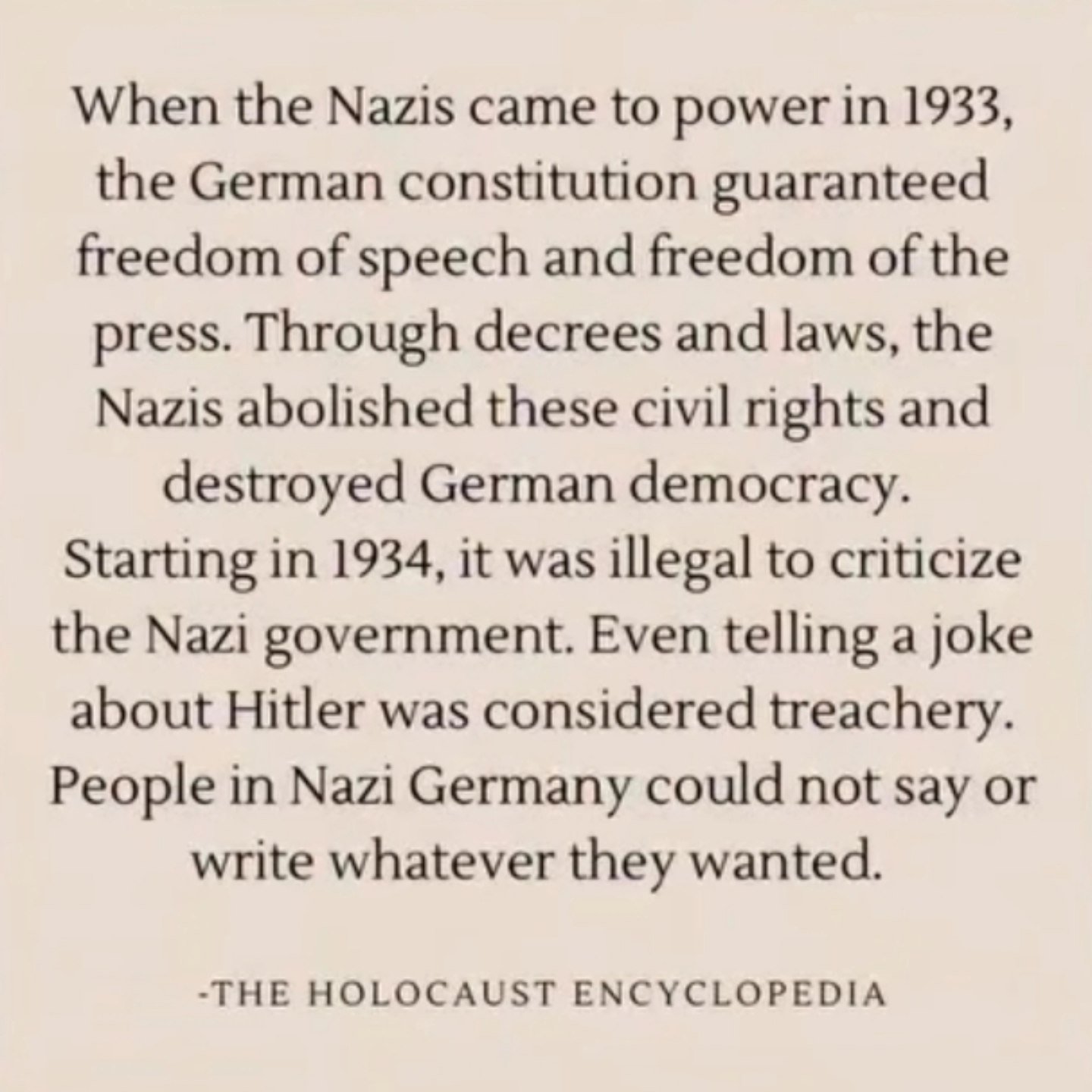 When the Nazis came to power in 1933, the German constitution guaranteed freedom of speech and freedom of the press. Through decrees and laws, the Nazis abolished these civil rights and destroyed German democracy. Starting in 1934, it was illegal to criticize the Nazi government. Even telling a joke about Hitler was considered treachery. People in Nazi Germany could not say or write whatever they wanted.

-THE HOLOCAUST ENCYCLOPEDIA